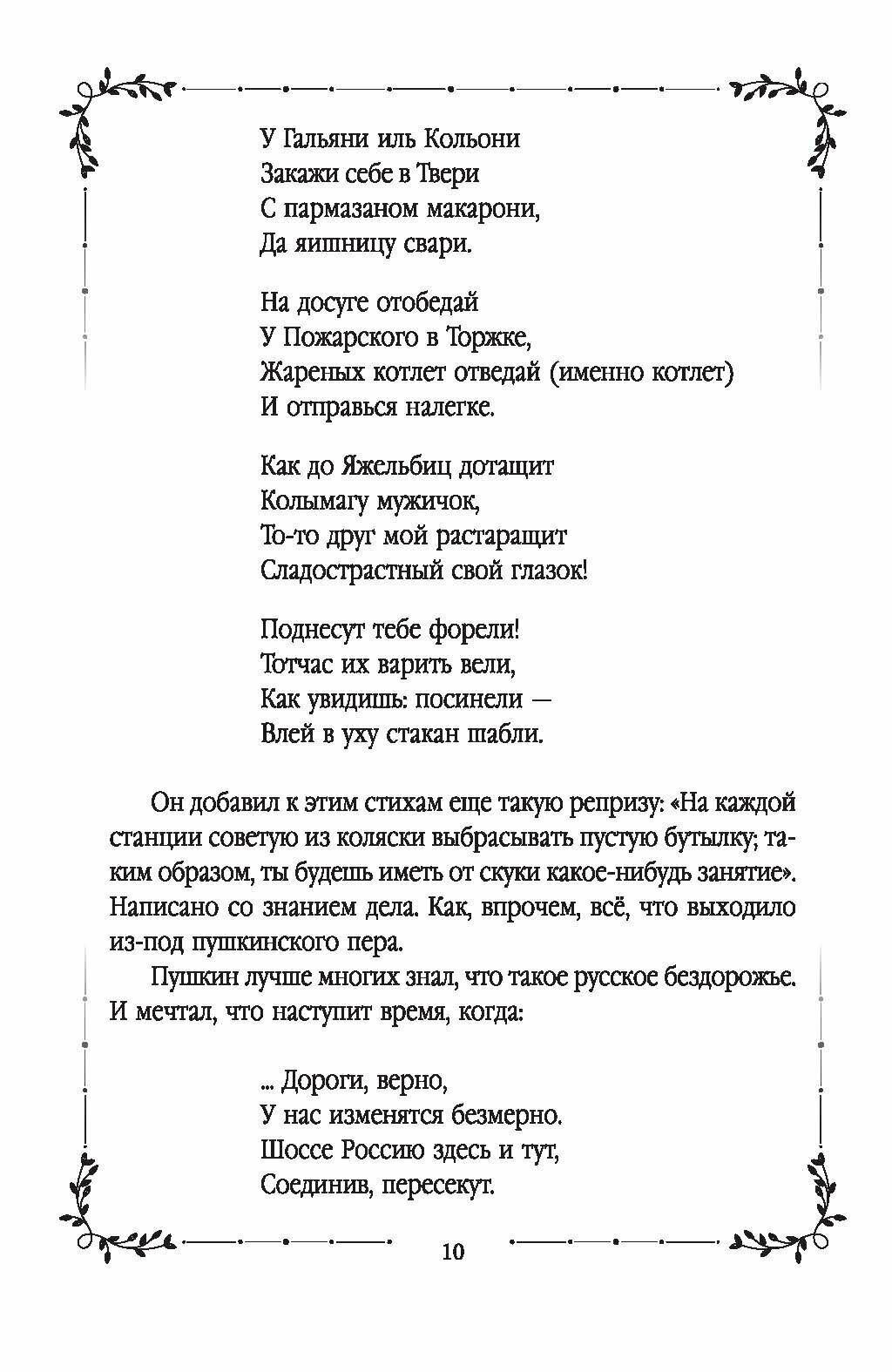 У Гальяни иль Кольони
Закажи себе в Твери
С пармазаном макарони,
Да яишницу свари.

На досуге отобедай
У Пожарского в Торжке,
Жареных котлет отведай (именно котлет)
И отправься налегке.

Как до Яжельбиц дотащит
Колымагу мужичок,
То-то друг мой растаращит
Сладострастный свой глазок!

Поднесут тебе форели!
Тотчас их варить вели,
Как увидишь: посинели —
Влей в уху стакан шабли.

Он добавил к этим стихам еще такую репризу: «На каждой станции советую из коляски выбрасывать пустую бутылку; таким образом, ты будешь иметь от скуки какое-нибудь занятие». Написано со знанием дела. Как, впрочем, всё, что выходило из-под пушкинского пера.

Пушкин лучше многих знал, что такое русское бездорожье. И мечтал, что наступит время, когда:

... Дороги, верно,
У нас изменятся безмерно.
Шоссе Россию здесь и тут,
Соединив, пересекут.

10